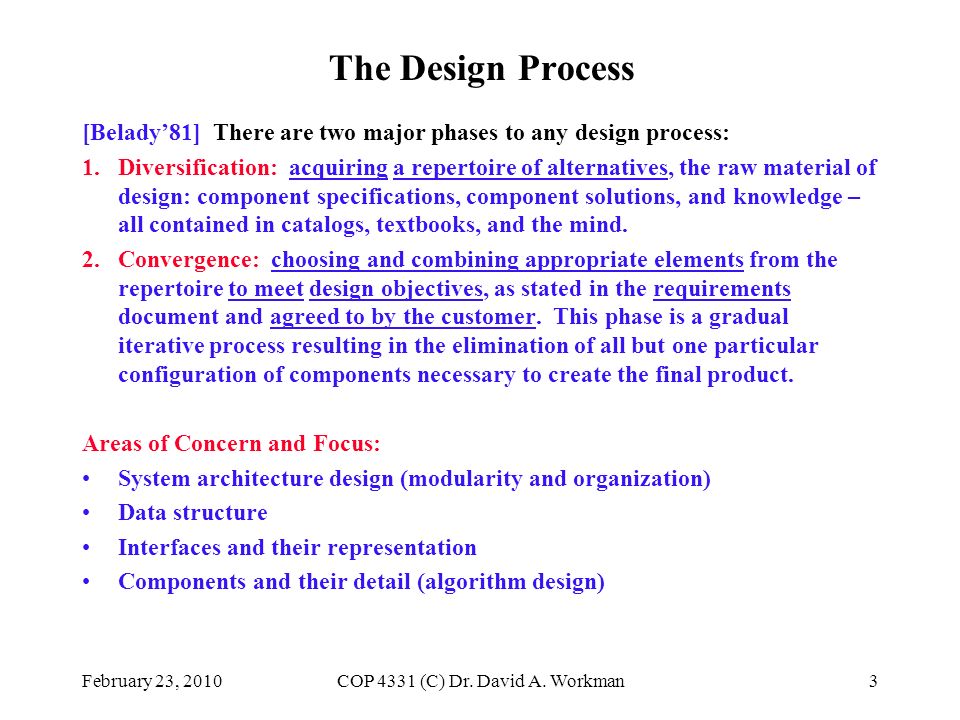 The Design Process

[Belady'81] There are two major phases to any design process:

1. Diversification: acquiring a repertoire of alternatives, the raw material of design: component specifications, component solutions, and knowledge – all contained in catalogs, textbooks, and the mind.

2. Convergence: choosing and combining appropriate elements from the repertoire to meet design objectives, as stated in the requirements document and agreed to by the customer. This phase is a gradual iterative process resulting in the elimination of all but one particular configuration of components necessary to create the final product.

Areas of Concern and Focus:

• System architecture design (modularity and organization)
• Data structure
• Interfaces and their representation
• Components and their detail (algorithm design)

February 23, 2010 COP 4331 (C) Dr. David A. Workman 3